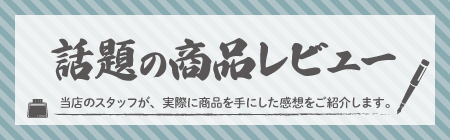 話題の商品レビュー

当店のスタッフが、実際に商品を手にした感想をご紹介します。